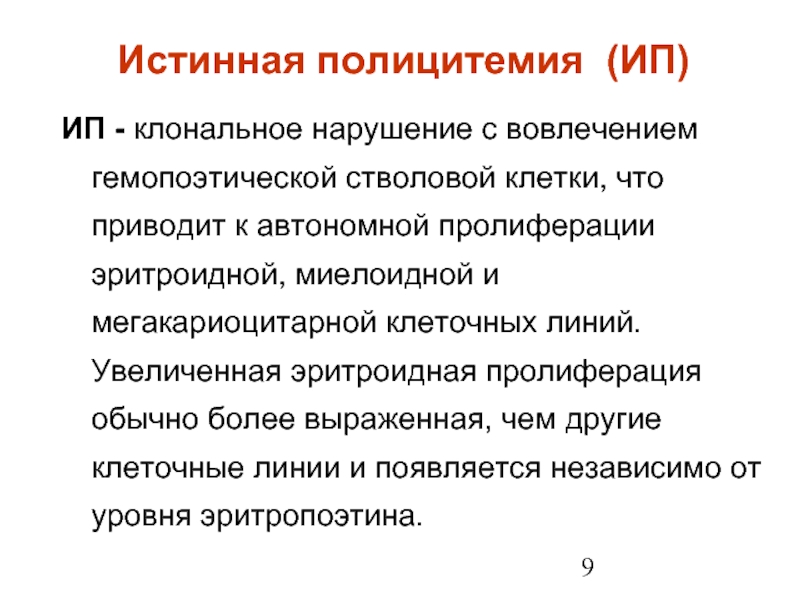 Истинная полицитемия (ИП)

ИП - клональное нарушение с вовлечением гемопоэтической стволовой клетки, что приводит к автономной пролиферации эритроидной, миелоидной и мегакариоцитарной клеточных линий. Увеличенная эритроидная пролиферация обычно более выраженная, чем другие клеточные линии и появляется независимо от уровня эритропоэтина.

9